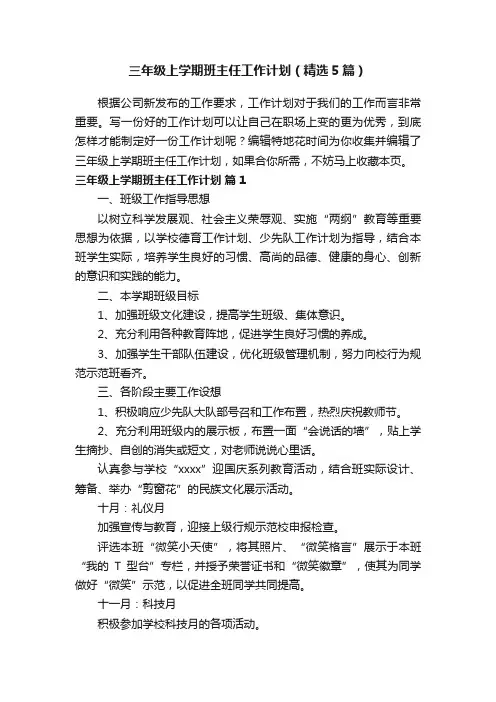 三年级上学期班主任工作计划（精选5篇）

根据公司新发布的工作要求，工作计划对于我们的工作而言非常重要。写一份好的工作计划可以让自己在职场上变的更为优秀，到底怎样才能制定好一份工作计划呢？编辑特地花时间为你收集并编辑了三年级上学期班主任工作计划，如果合你所需，不妨马上收藏本页。

三年级上学期班主任工作计划 篇1

一、班级工作指导思想

以树立科学发展观、社会主义荣辱观、实施“两纲”教育等重要思想为依据，以学校德育工作计划、少先队工作计划为指导，结合本班学生实际，培养学生良好的习惯、高尚的品德、健康的身心、创新的意识和实践的能力。

二、本学期班级目标

1、加强班级文化建设，提高学生班级、集体意识。

2、充分利用各种教育阵地，促进学生良好习惯的养成。

3、加强学生干部队伍建设，优化班级管理机制，努力向校行为规范示范班看齐。

三、各阶段主要工作设想

1、积极响应少先队大队部号召和工作布置，热烈庆祝教师节。

2、充分利用班级内的展示板，布置一面“会说话的墙”，贴上学生摘抄、自创的消失或短文，对老师说说心里话。

认真参与学校“xxxx”迎国庆系列教育活动，结合班实际设计、筹备、举办“剪窗花”的民族文化展示活动。

十月：礼仪月

加强宣传与教育，迎接上级行规示范校申报检查。

评选本班“微笑小天使”，将其照片、“微笑格言”展示于本班“我的 T 型台”专栏，并授予荣誉证书和“微笑徽章”，使其为同学做好“微笑”示范，以促进全班同学共同提高。

十一月：科技月

积极参加学校科技月的各项活动。